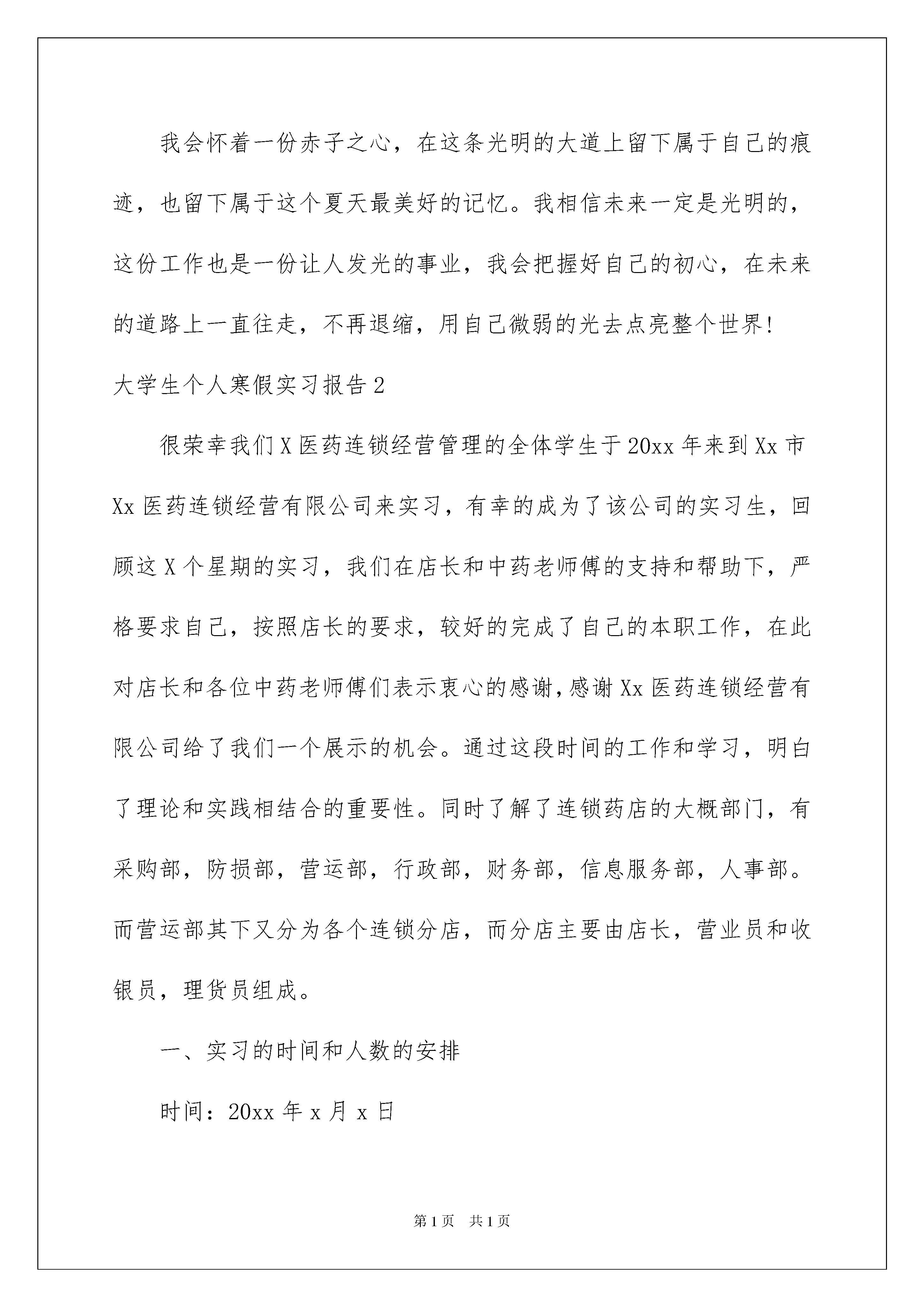 我会怀着一份赤子之心，在这条光明的大道上留下属于自己的痕迹，也留下属于这个夏天最美好的记忆。我相信未来一定是光明的，这份工作也是一份让人发光的事业，我会把握好自己的初心，在未来的道路上一直往走，不再退缩，用自己微弱的光去点亮整个世界!

大学生个人寒假实习报告2

很荣幸我们X医药连锁经营管理的全体学生于20xx年来到Xx市Xx医药连锁经营有限公司来实习，有幸的成为了该公司的实习生，回顾这X个星期的实习，我们在店长和中药老师傅的支持和帮助下，严格要求自己，按照店长的要求，较好的完成了自己的本职工作，在此对店长和各位中药老师傅们表示衷心的感谢,感谢Xx医药连锁经营有限公司给了我们一个展示的机会。通过这段时间的工作和学习，明白了理论和实践相结合的重要性。同时了解了连锁药店的大概部门，有采购部，防损部，营运部，行政部，财务部，信息服务部，人事部。而营运部其下又分为各个连锁分店，而分店主要由店长，营业员和收银员，理货员组成。

一、实习的时间和人数的安排

时间：20xx年x月x日

第1页 共1页